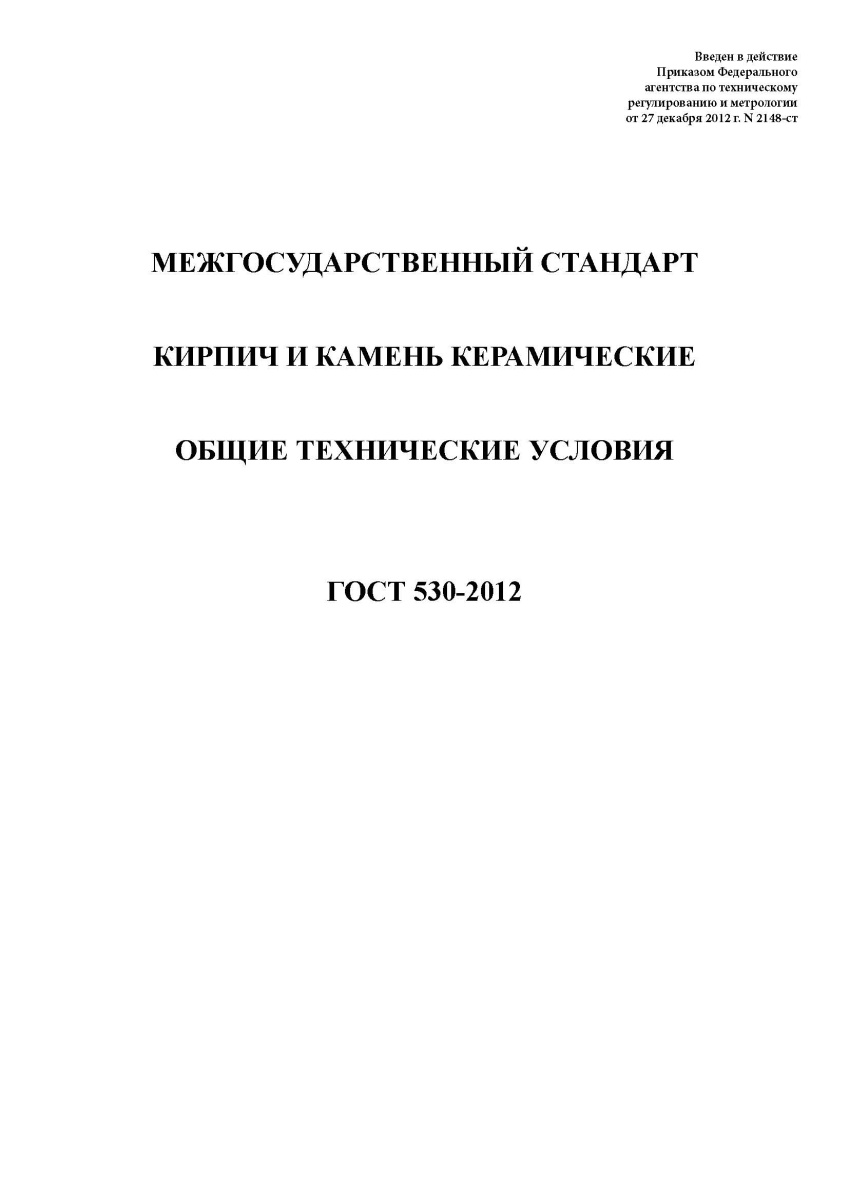 Введен в действие
Приказом Федерального
агентства по техническому
регулированию и метрологии
от 27 декабря 2012 г. N 2148-ст

МЕЖГОСУДАРСТВЕННЫЙ СТАНДАРТ

КИРПИЧ И КАМЕНЬ КЕРАМИЧЕСКИЕ

ОБЩИЕ ТЕХНИЧЕСКИЕ УСЛОВИЯ

ГОСТ 530-2012